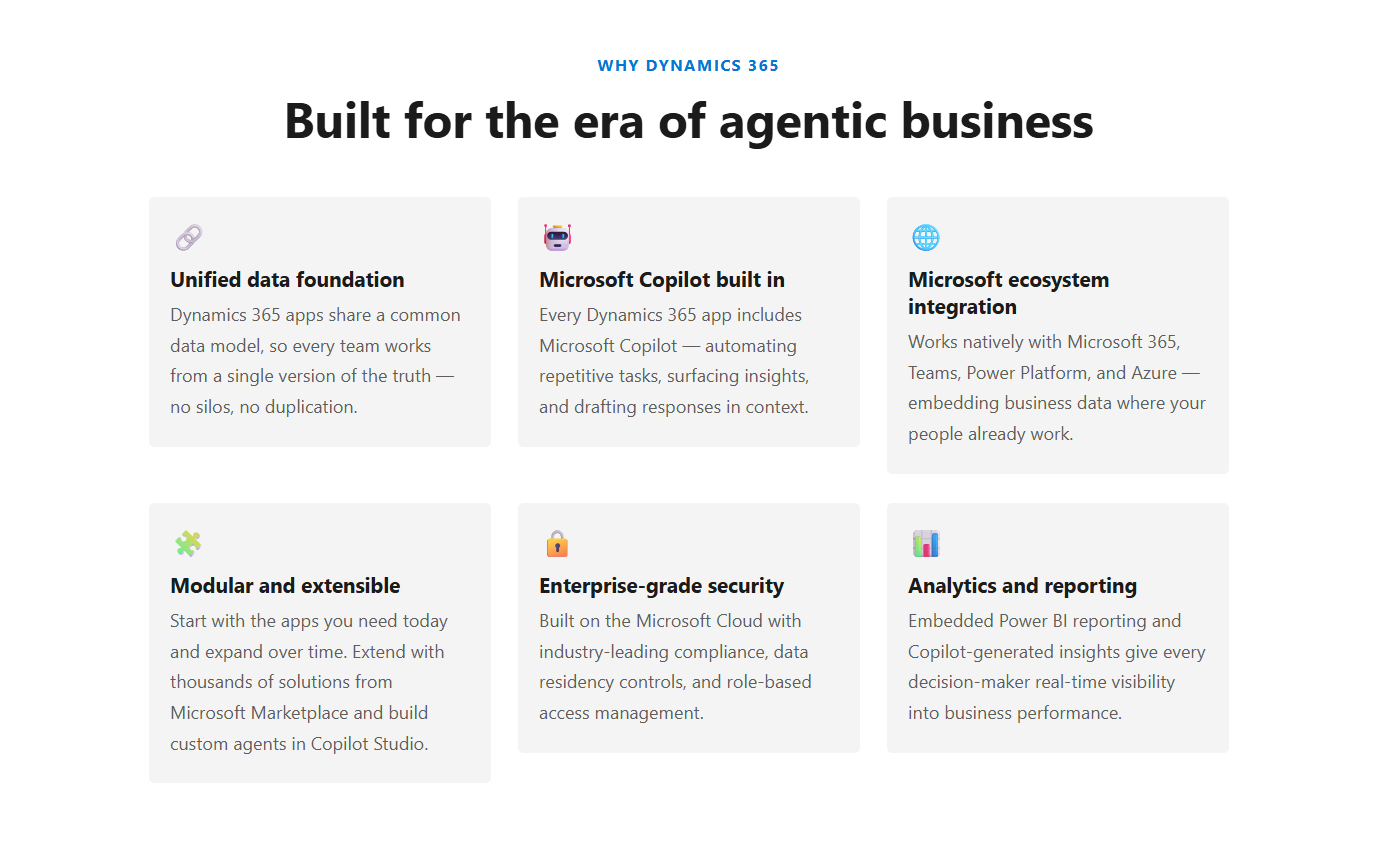 WHY DYNAMICS 365

Built for the era of agentic business

Unified data foundation

Dynamics 365 apps share a common data model, so every team works from a single version of the truth — no silos, no duplication.

Microsoft Copilot built in

Every Dynamics 365 app includes Microsoft Copilot — automating repetitive tasks, surfacing insights, and drafting responses in context.

Microsoft ecosystem integration

Works natively with Microsoft 365, Teams, Power Platform, and Azure — embedding business data where your people already work.

Modular and extensible

Start with the apps you need today and expand over time. Extend with thousands of solutions from Microsoft Marketplace and build custom agents in Copilot Studio.

Enterprise-grade security

Built on the Microsoft Cloud with industry-leading compliance, data residency controls, and role-based access management.

Analytics and reporting

Embedded Power BI reporting and Copilot-generated insights give every decision-maker real-time visibility into business performance.